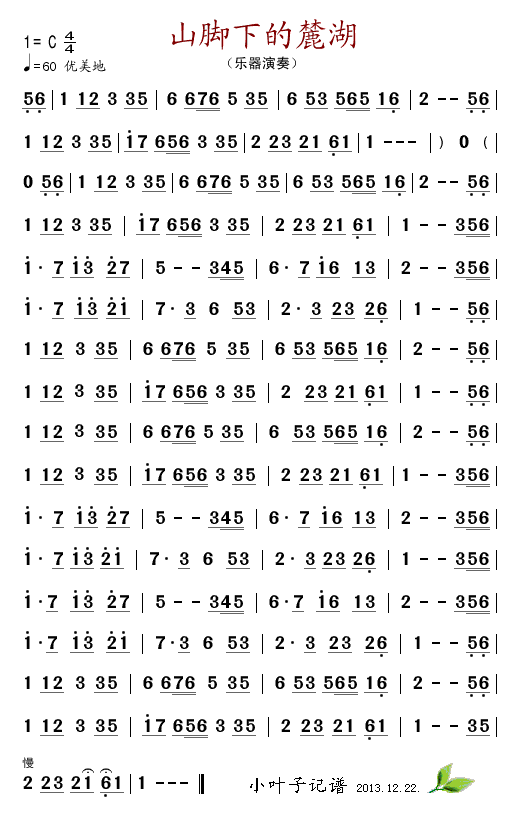 1= C $\frac{4}{4}$

♩=60 优美地

山脚下的麓湖

（乐器演奏）

56 | 1 12 3 35 | 6 676 5 35 | 6 53 565 16 | 2 - - 56 |

1 12 3 35 | i7 656 3 35 | 2 23 21 61 | 1 - - - | ） 0 （ |

0 56 | 1 12 3 35 | 6 676 5 35 | 6 53 565 16 | 2 - - 56 |

1 12 3 35 | i7 656 3 35 | 2 23 21 61 | 1 - - 356 |

i · 7 i3 27 | 5 - - 345 | 6 · 7 i6 13 | 2 - - 356 |

i · 7 i3 2i | 7 · 3 6 53 | 2 · 3 23 26 | 1 - - 56 |

1 12 3 35 | 6 676 5 35 | 6 53 565 16 | 2 - - 56 |

1 12 3 35 | i7 656 3 35 | 2 23 21 61 | 1 - - 56 |

1 12 3 35 | 6 676 5 35 | 6 53 565 16 | 2 - - 56 |

1 12 3 35 | i7 656 3 35 | 2 23 21 61 | 1 - - 356 |

i · 7 i3 27 | 5 - - 345 | 6 · 7 i6 13 | 2 - - 356 |

i · 7 i3 2i | 7 · 3 6 53 | 2 · 3 23 26 | 1 - - 356 |

i · 7 i3 27 | 5 - - 345 | 6 · 7 i6 13 | 2 - - 356 |

i · 7 i3 2i | 7 · 3 6 53 | 2 · 3 23 26 | 1 - - 56 |

1 12 3 35 | 6 676 5 35 | 6 53 565 16 | 2 - - 56 |

1 12 3 35 | i7 656 3 35 | 2 23 21 61 | 1 - - 35 |

慢

2 23 21 61 | 1 - - - ‖

小叶子记谱 2013.12.22.